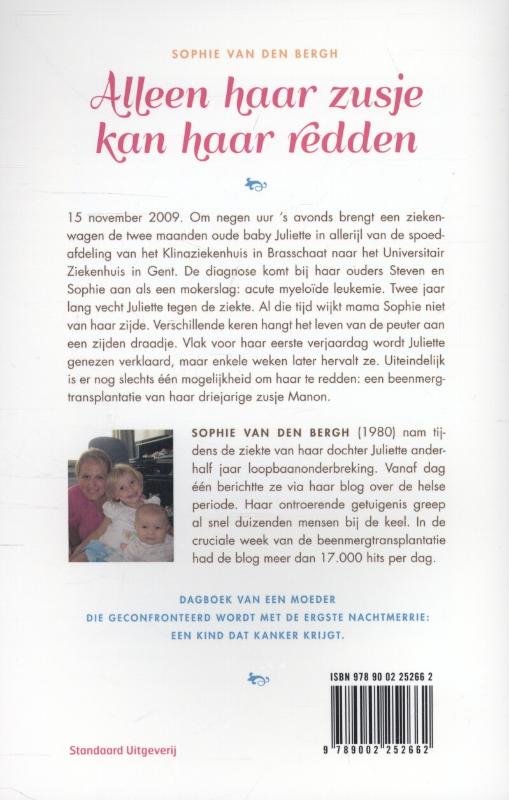 SOPHIE VAN DEN BERGH

Alleen haar zusje kan haar redden

15 november 2009. Om negen uur 's avonds brengt een ziekenwagen de twee maanden oude baby Juliette in allerijl van de spoedafdeling van het Klinaziekenhuis in Brasschaat naar het Universitair Ziekenhuis in Gent. De diagnose komt bij haar ouders Steven en Sophie aan als een mokerslag: acute myeloïde leukemie. Twee jaar lang vecht Juliette tegen de ziekte. Al die tijd wijkt mama Sophie niet van haar zijde. Verschillende keren hangt het leven van de peuter aan een zijden draadje. Vlak voor haar eerste verjaardag wordt Juliette genezen verklaard, maar enkele weken later hervalt ze. Uiteindelijk is er nog slechts één mogelijkheid om haar te redden: een beenmergtransplantatie van haar driejarige zusje Manon.

SOPHIE VAN DEN BERGH (1980) nam tijdens de ziekte van haar dochter Juliette anderhalf jaar loopbaanonderbreking. Vanaf dag één berichtte ze via haar blog over de helse periode. Haar ontroerende getuigenis greep al snel duizenden mensen bij de keel. In de cruciale week van de beenmergtransplantatie had de blog meer dan 17.000 hits per dag.

DAGBOEK VAN EEN MOEDER
DIE GECONFRONTEERD WORDT MET DE ERGSTE NACHTMERRIE:
EEN KIND DAT KANKER KRIJGT.

ISBN 978 90 02 25266 2

9 789002 252662

Standaard Uitgeverij